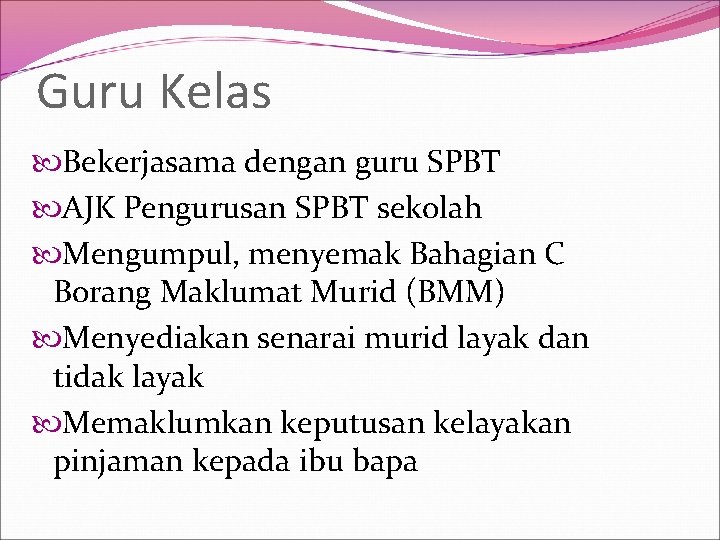 Guru Kelas

• Bekerjasama dengan guru SPBT
• AJK Pengurusan SPBT sekolah
• Mengumpul, menyemak Bahagian C Borang Maklumat Murid (BMM)
• Menyediakan senarai murid layak dan tidak layak
• Memaklumkan keputusan kelayakan pinjaman kepada ibu bapa